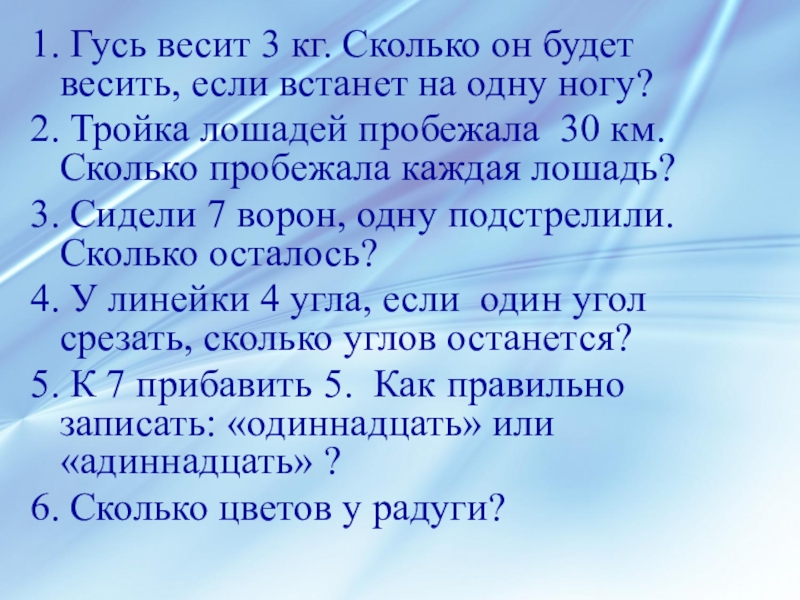 1. Гусь весит 3 кг. Сколько он будет весить, если встанет на одну ногу?

2. Тройка лошадей пробежала 30 км. Сколько пробежала каждая лошадь?

3. Сидели 7 ворон, одну подстрелили. Сколько осталось?

4. У линейки 4 угла, если один угол срезать, сколько углов останется?

5. К 7 прибавить 5. Как правильно записать: «одиннадцать» или «адиннадцать» ?

6. Сколько цветов у радуги?